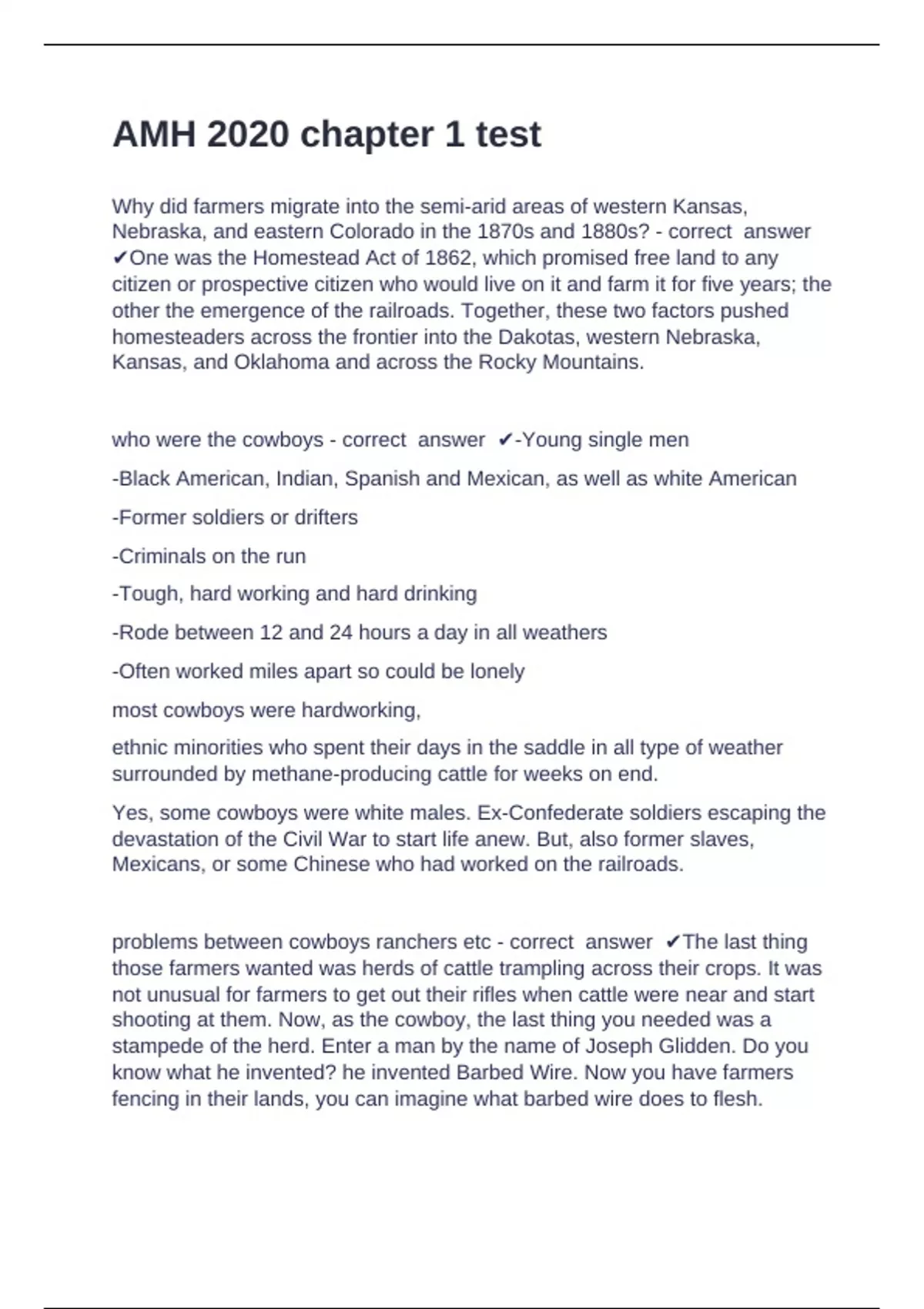 AMH 2020 chapter 1 test

Why did farmers migrate into the semi-arid areas of western Kansas, Nebraska, and eastern Colorado in the 1870s and 1880s? - correct answer ✔One was the Homestead Act of 1862, which promised free land to any citizen or prospective citizen who would live on it and farm it for five years; the other the emergence of the railroads. Together, these two factors pushed homesteaders across the frontier into the Dakotas, western Nebraska, Kansas, and Oklahoma and across the Rocky Mountains.

who were the cowboys - correct answer ✔-Young single men

-Black American, Indian, Spanish and Mexican, as well as white American

-Former soldiers or drifters

-Criminals on the run

-Tough, hard working and hard drinking

-Rode between 12 and 24 hours a day in all weathers

-Often worked miles apart so could be lonely

most cowboys were hardworking,

ethnic minorities who spent their days in the saddle in all type of weather surrounded by methane-producing cattle for weeks on end.

Yes, some cowboys were white males. Ex-Confederate soldiers escaping the devastation of the Civil War to start life anew. But, also former slaves, Mexicans, or some Chinese who had worked on the railroads.

problems between cowboys ranchers etc - correct answer ✔The last thing those farmers wanted was herds of cattle trampling across their crops. It was not unusual for farmers to get out their rifles when cattle were near and start shooting at them. Now, as the cowboy, the last thing you needed was a stampede of the herd. Enter a man by the name of Joseph Glidden. Do you know what he invented? he invented Barbed Wire. Now you have farmers fencing in their lands, you can imagine what barbed wire does to flesh.